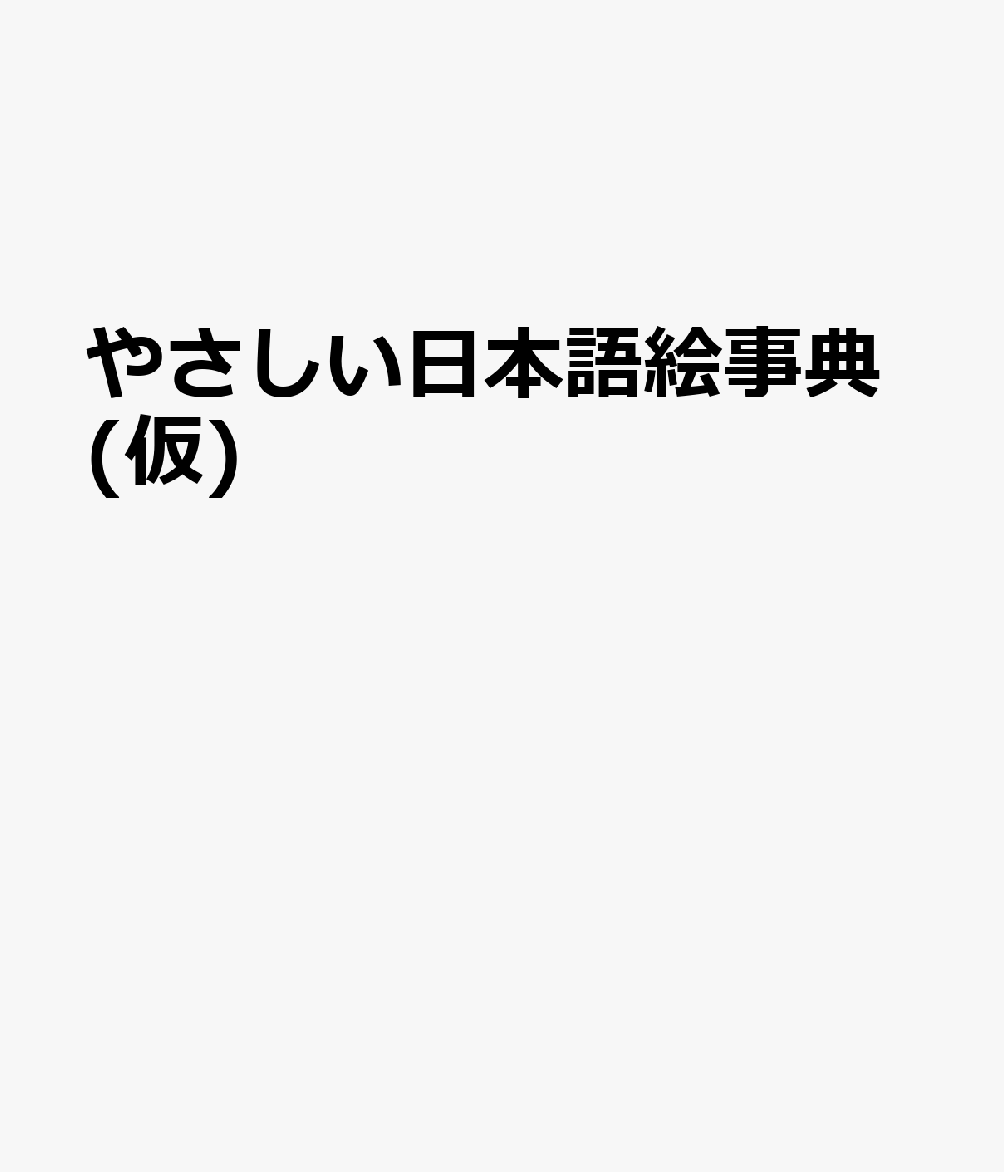 やさしい日本語絵事典（仮）